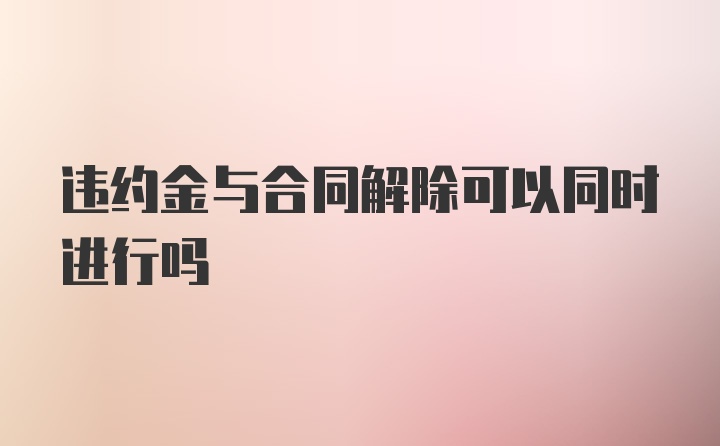 违约金与合同解除可以同时进行吗